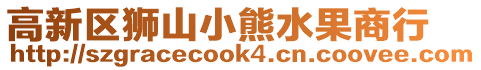 高新区狮山小熊水果商行
http://szgracecook4.cn.coovee.com